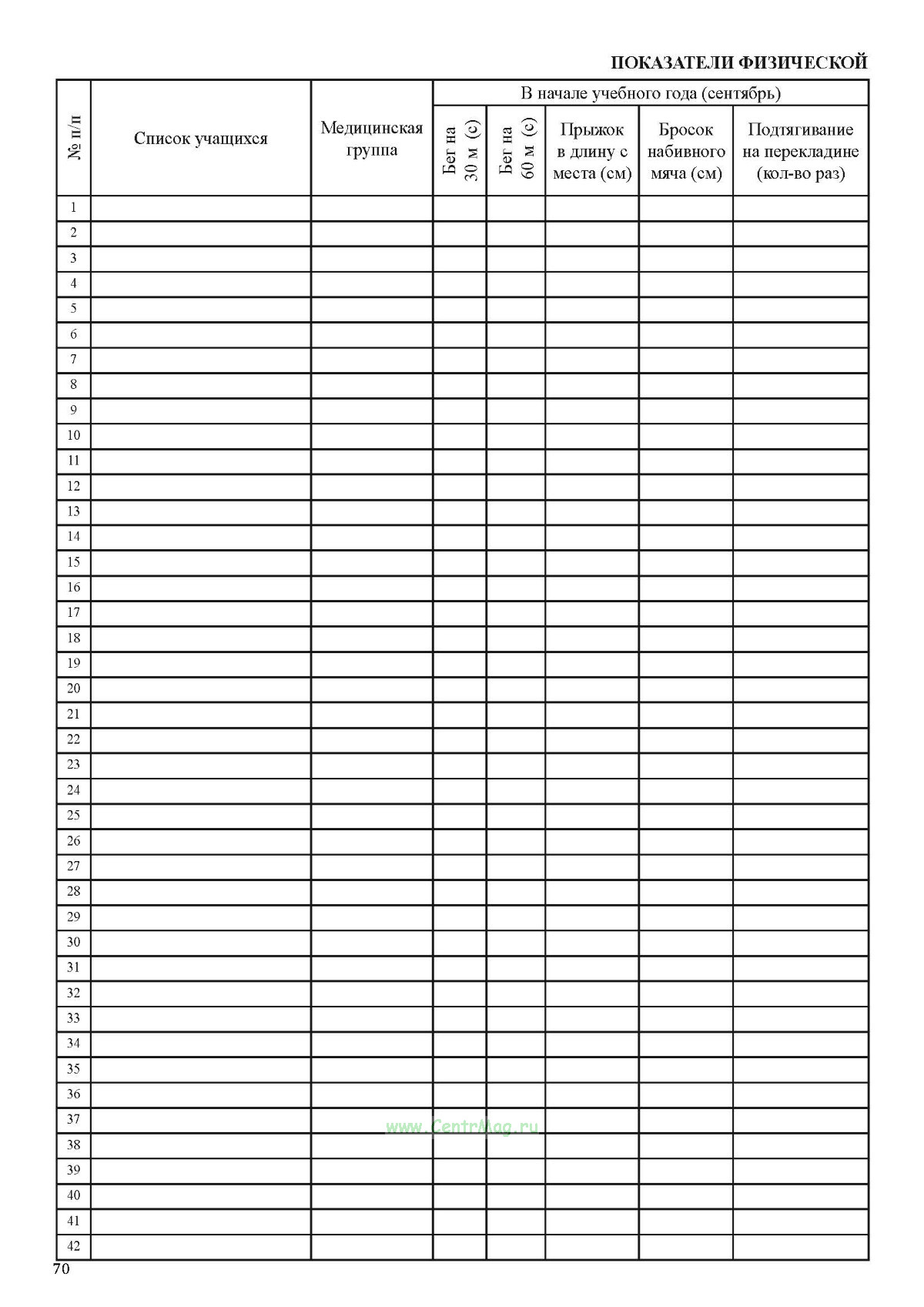 ПОКАЗАТЕЛИ ФИЗИЧЕСКОЙ

| № п/п | Список учащихся | Медицинская группа | В начале учебного года (сентябрь) | | | | |
|---|---|---|---|---|---|---|---|
| | | | Бег на 30 м (с) | Бег на 60 м (с) | Прыжок в длину с места (см) | Бросок набивного мяча (см) | Подтягивание на перекладине (кол-во раз) |
| 1 | | | | | | | |
| 2 | | | | | | | |
| 3 | | | | | | | |
| 4 | | | | | | | |
| 5 | | | | | | | |
| 6 | | | | | | | |
| 7 | | | | | | | |
| 8 | | | | | | | |
| 9 | | | | | | | |
| 10 | | | | | | | |
| 11 | | | | | | | |
| 12 | | | | | | | |
| 13 | | | | | | | |
| 14 | | | | | | | |
| 15 | | | | | | | |
| 16 | | | | | | | |
| 17 | | | | | | | |
| 18 | | | | | | | |
| 19 | | | | | | | |
| 20 | | | | | | | |
| 21 | | | | | | | |
| 22 | | | | | | | |
| 23 | | | | | | | |
| 24 | | | | | | | |
| 25 | | | | | | | |
| 26 | | | | | | | |
| 27 | | | | | | | |
| 28 | | | | | | | |
| 29 | | | | | | | |
| 30 | | | | | | | |
| 31 | | | | | | | |
| 32 | | | | | | | |
| 33 | | | | | | | |
| 34 | | | | | | | |
| 35 | | | | | | | |
| 36 | | | | | | | |
| 37 | | | | | | | |
| 38 | | | | | | | |
| 39 | | | | | | | |
| 40 | | | | | | | |
| 41 | | | | | | | |
| 42 | | | | | | | |

www.CentrMag.ru

70